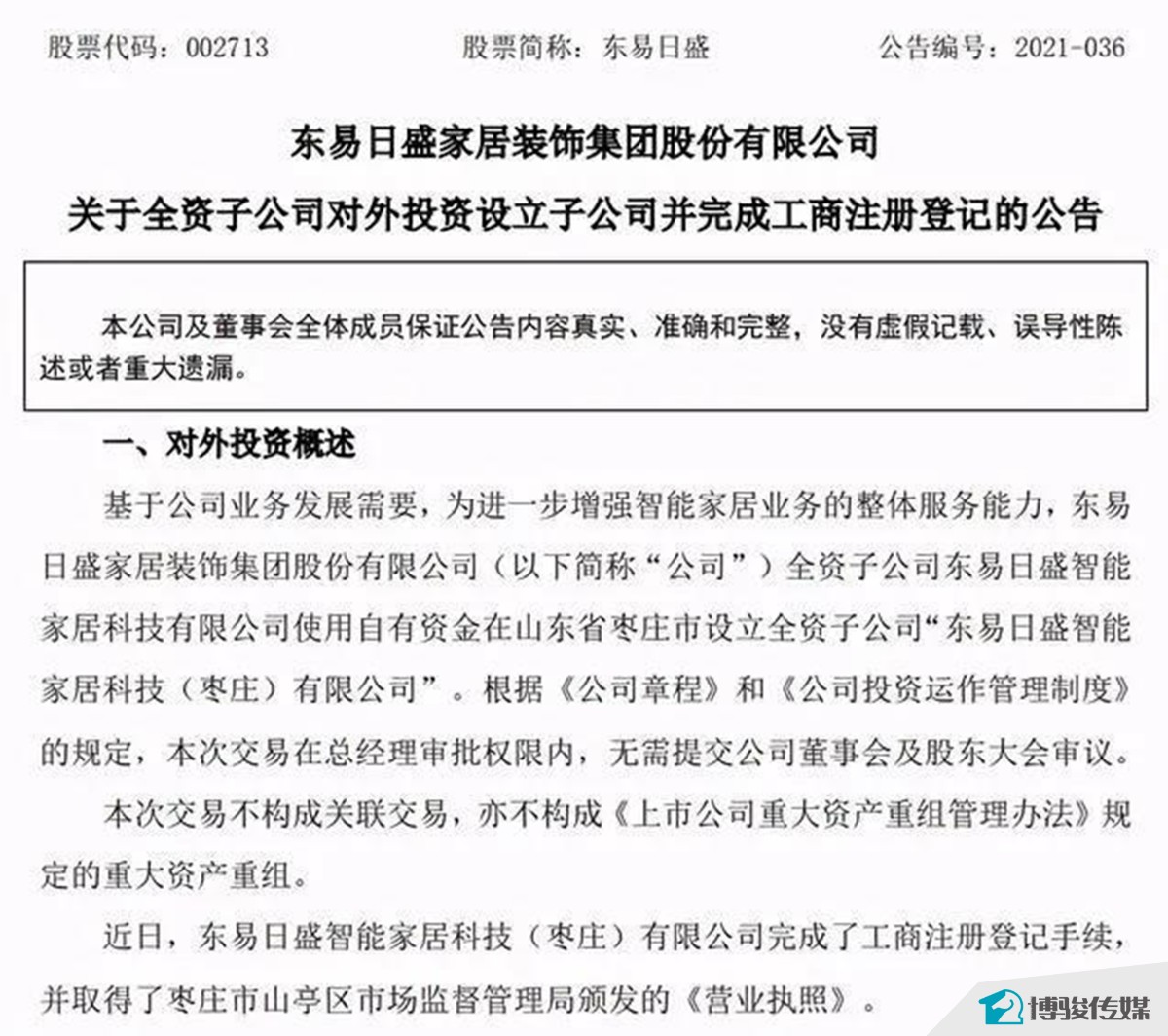 股票代码：002713　　股票简称：东易日盛　　公告编号：2021-036

东易日盛家居装饰集团股份有限公司

关于全资子公司对外投资设立子公司并完成工商注册登记的公告

本公司及董事会全体成员保证公告内容真实、准确和完整，没有虚假记载、误导性陈述或者重大遗漏。

一、对外投资概述

基于公司业务发展需要，为进一步增强智能家居业务的整体服务能力，东易日盛家居装饰集团股份有限公司（以下简称“公司”）全资子公司东易日盛智能家居科技有限公司使用自有资金在山东省枣庄市设立全资子公司“东易日盛智能家居科技（枣庄）有限公司”。根据《公司章程》和《公司投资运作管理制度》的规定，本次交易在总经理审批权限内，无需提交公司董事会及股东大会审议。

本次交易不构成关联交易，亦不构成《上市公司重大资产重组管理办法》规定的重大资产重组。

近日，东易日盛智能家居科技（枣庄）有限公司完成了工商注册登记手续，并取得了枣庄市山亭区市场监督管理局颁发的《营业执照》。

博骏传媒